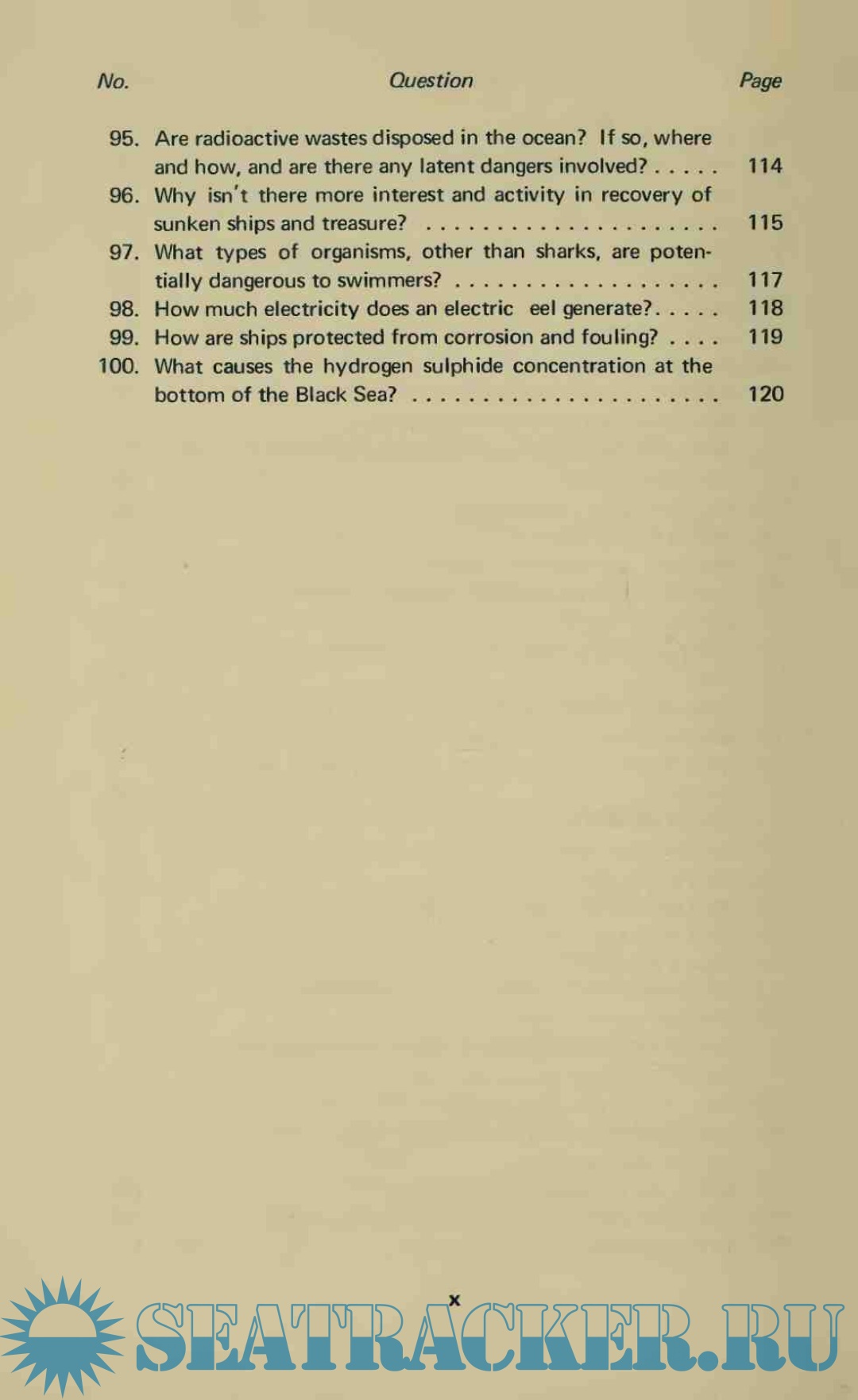 No. Question Page

95. Are radioactive wastes disposed in the ocean? If so, where and how, and are there any latent dangers involved? 114

96. Why isn't there more interest and activity in recovery of sunken ships and treasure? 115

97. What types of organisms, other than sharks, are potentially dangerous to swimmers? 117

98. How much electricity does an electric eel generate? 118

99. How are ships protected from corrosion and fouling? 119

100. What causes the hydrogen sulphide concentration at the bottom of the Black Sea? 120

x

SEATRACKER.RU